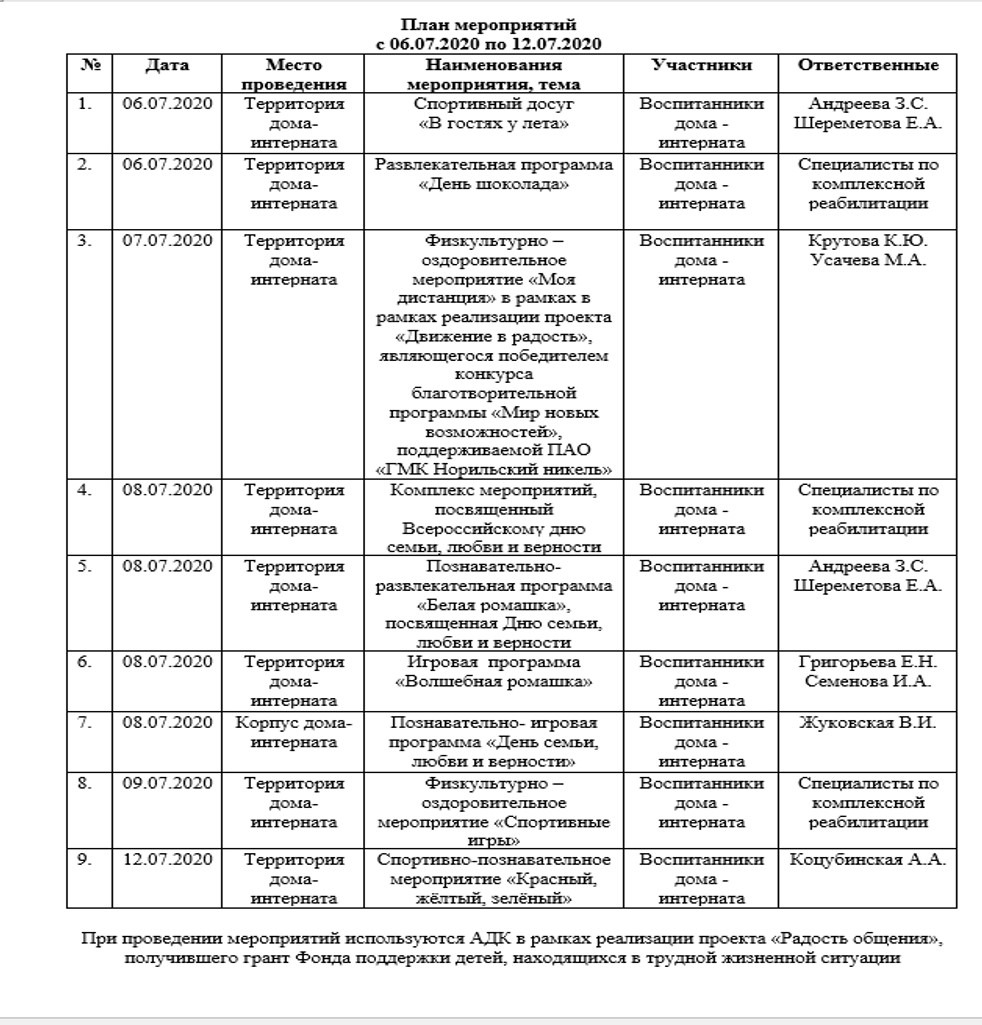 План мероприятий
с 06.07.2020 по 12.07.2020

| № | Дата | Место проведения | Наименования мероприятия, тема | Участники | Ответственные |
|---|---|---|---|---|---|
| 1. | 06.07.2020 | Территория дома-интерната | Спортивный досуг «В гостях у лета» | Воспитанники дома - интерната | Андреева З.С. Шереметова Е.А. |
| 2. | 06.07.2020 | Территория дома-интерната | Развлекательная программа «День шоколада» | Воспитанники дома - интерната | Специалисты по комплексной реабилитации |
| 3. | 07.07.2020 | Территория дома-интерната | Физкультурно – оздоровительное мероприятие «Моя дистанция» в рамках в рамках реализации проекта «Движение в радость», являющегося победителем конкурса благотворительной программы «Мир новых возможностей», поддерживаемой ПАО «ГМК Норильский никель» | Воспитанники дома - интерната | Крутова К.Ю. Усачева М.А. |
| 4. | 08.07.2020 | Территория дома-интерната | Комплекс мероприятий, посвященный Всероссийскому дню семьи, любви и верности | Воспитанники дома - интерната | Специалисты по комплексной реабилитации |
| 5. | 08.07.2020 | Территория дома-интерната | Познавательно-развлекательная программа «Белая ромашка», посвященная Дню семьи, любви и верности | Воспитанники дома - интерната | Андреева З.С. Шереметова Е.А. |
| 6. | 08.07.2020 | Территория дома-интерната | Игровая программа «Волшебная ромашка» | Воспитанники дома - интерната | Григорьева Е.Н. Семенова И.А. |
| 7. | 08.07.2020 | Корпус дома-интерната | Познавательно- игровая программа «День семьи, любви и верности» | Воспитанники дома - интерната | Жуковская В.И. |
| 8. | 09.07.2020 | Территория дома-интерната | Физкультурно – оздоровительное мероприятие «Спортивные игры» | Воспитанники дома - интерната | Специалисты по комплексной реабилитации |
| 9. | 12.07.2020 | Территория дома-интерната | Спортивно-познавательное мероприятие «Красный, жёлтый, зелёный» | Воспитанники дома - интерната | Коцубинская А.А. |

При проведении мероприятий используются АДК в рамках реализации проекта «Радость общения», получившего грант Фонда поддержки детей, находящихся в трудной жизненной ситуации